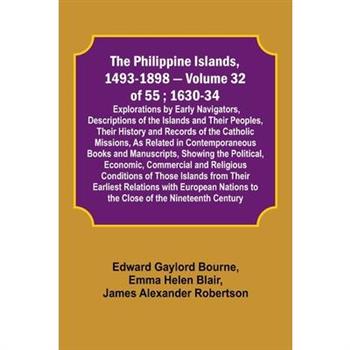 The Philippine Islands, 1493-1898 — Volume 32 of 55 ; 1630-34

Explorations by Early Navigators, Descriptions of the Islands and Their Peoples, Their History and Records of the Catholic Missions, As Related in Contemporaneous Books and Manuscripts, Showing the Political, Economic, Commercial and Religious Conditions of Those Islands from Their Earliest Relations with European Nations to the Close of the Nineteenth Century

Edward Gaylord Bourne,
Emma Helen Blair,
James Alexander Robertson